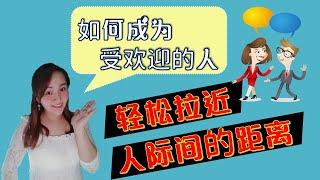 如何成为
受欢迎的人

轻松拉近
人际间的距离